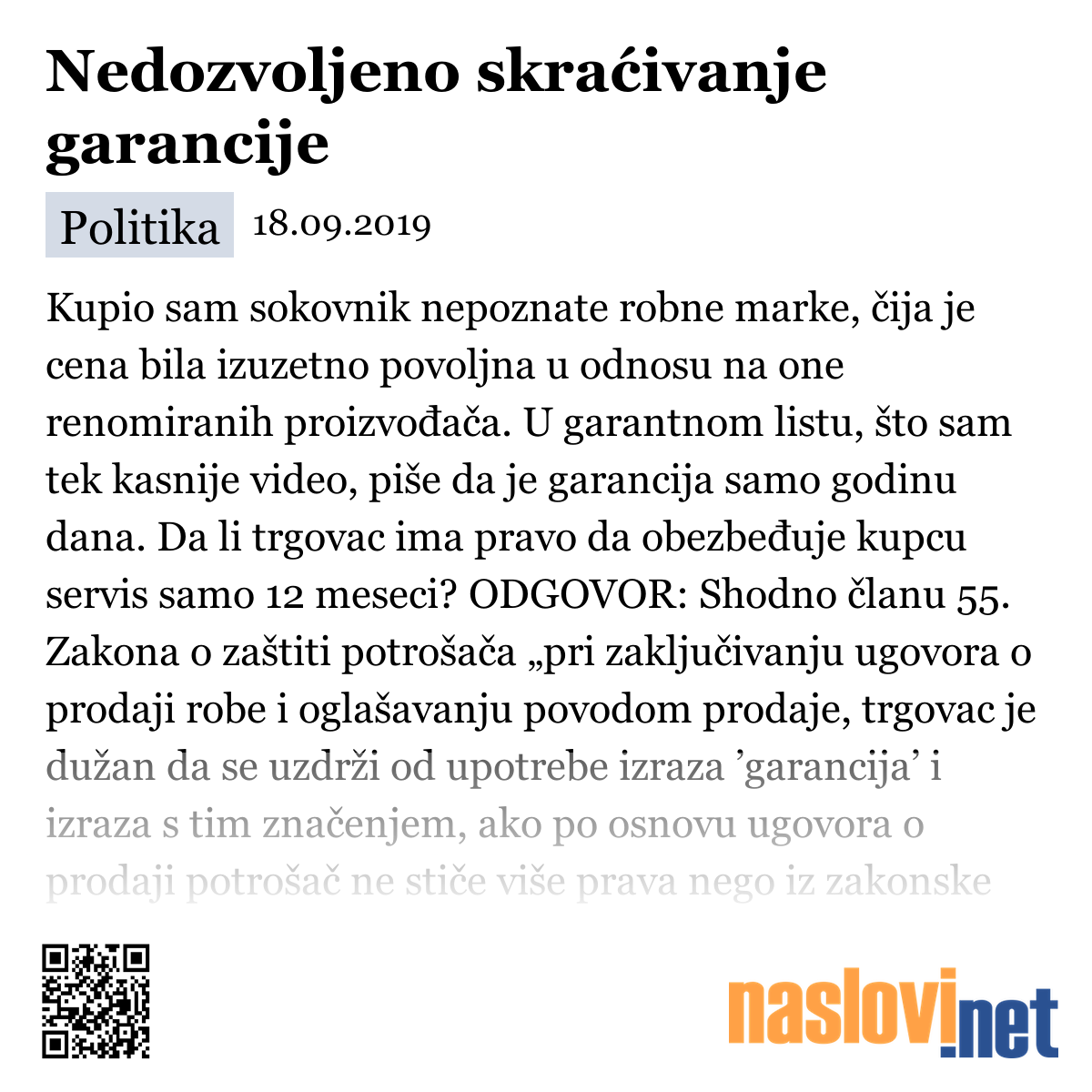 Nedozvoljeno skraćivanje garancije

Politika 18.09.2019

Kupio sam sokovnik nepoznate robne marke, čija je cena bila izuzetno povoljna u odnosu na one renomiranih proizvođača. U garantnom listu, što sam tek kasnije video, piše da je garancija samo godinu dana. Da li trgovac ima pravo da obezbeđuje kupcu servis samo 12 meseci? ODGOVOR: Shodno članu 55. Zakona o zaštiti potrošača „pri zaključivanju ugovora o prodaji robe i oglašavanju povodom prodaje, trgovac je dužan da se uzdrži od upotrebe izraza ’garancija’ i izraza s tim značenjem, ako po osnovu ugovora o prodaji potrošač ne stiče više prava nego iz zakonske

naslovi.net